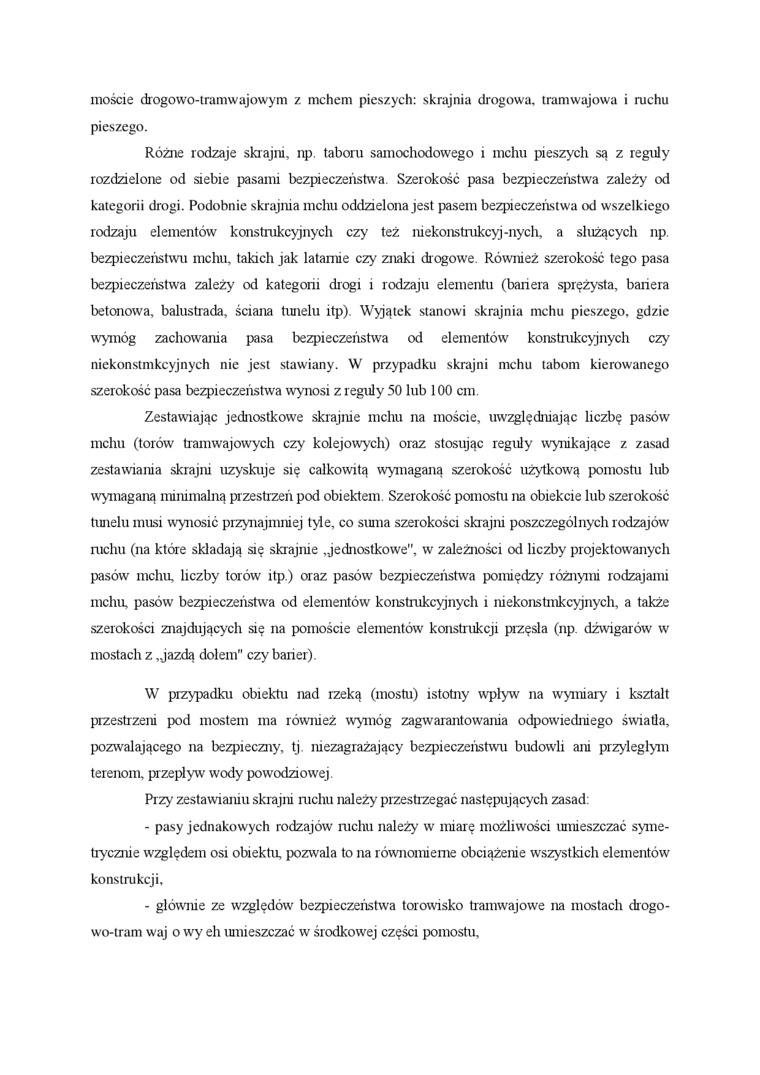 moście drogowo-tramwajowym z mchem pieszych: skrajnia drogowa, tramwajowa i ruchu pieszego.

Różne rodzaje skrajni, np. taboru samochodowego i mchu pieszych są z reguły rozdzielone od siebie pasami bezpieczeństwa. Szerokość pasa bezpieczeństwa zależy od kategorii drogi. Podobnie skrajnia mchu oddzielona jest pasem bezpieczeństwa od wszelkiego rodzaju elementów konstrukcyjnych czy też niekonstrukcyj-nych, a służących np. bezpieczeństwu mchu, takich jak latarnie czy znaki drogowe. Również szerokość tego pasa bezpieczeństwa zależy od kategorii drogi i rodzaju elementu (bariera sprężysta, bariera betonowa, balustrada, ściana tunelu itp). Wyjątek stanowi skrajnia mchu pieszego, gdzie wymóg zachowania pasa bezpieczeństwa od elementów konstrukcyjnych czy niekonstmkcyjnych nie jest stawiany. W przypadku skrajni mchu tabom kierowanego szerokość pasa bezpieczeństwa wynosi z reguły 50 lub 100 cm.

Zestawiając jednostkowe skrajnie mchu na moście, uwzględniając liczbę pasów mchu (torów tramwajowych czy kolejowych) oraz stosując reguły wynikające z zasad zestawiania skrajni uzyskuje się całkowitą wymaganą szerokość użytkową pomostu lub wymaganą minimalną przestrzeń pod obiektem. Szerokość pomostu na obiekcie lub szerokość tunelu musi wynosić przynajmniej tyle, co suma szerokości skrajni poszczególnych rodzajów ruchu (na które składają się skrajnie „jednostkowe", w zależności od liczby projektowanych pasów mchu, liczby torów itp.) oraz pasów bezpieczeństwa pomiędzy różnymi rodzajami mchu, pasów bezpieczeństwa od elementów konstrukcyjnych i niekonstmkcyjnych, a także szerokości znajdujących się na pomoście elementów konstrukcji przęsła (np. dźwigarów w mostach z „jazdą dołem" czy barier).

W przypadku obiektu nad rzeką (mostu) istotny wpływ na wymiary i kształt przestrzeni pod mostem ma również wymóg zagwarantowania odpowiedniego światła, pozwalającego na bezpieczny, tj. niezagrażający bezpieczeństwu budowli ani przyległym terenom, przepływ wody powodziowej.

Przy zestawianiu skrajni ruchu należy przestrzegać następujących zasad:

- pasy jednakowych rodzajów ruchu należy w miarę możliwości umieszczać symetrycznie względem osi obiektu, pozwala to na równomierne obciążenie wszystkich elementów konstrukcji,

- głównie ze względów bezpieczeństwa torowisko tramwajowe na mostach drogowo-tram waj o wy eh umieszczać w środkowej części pomostu,